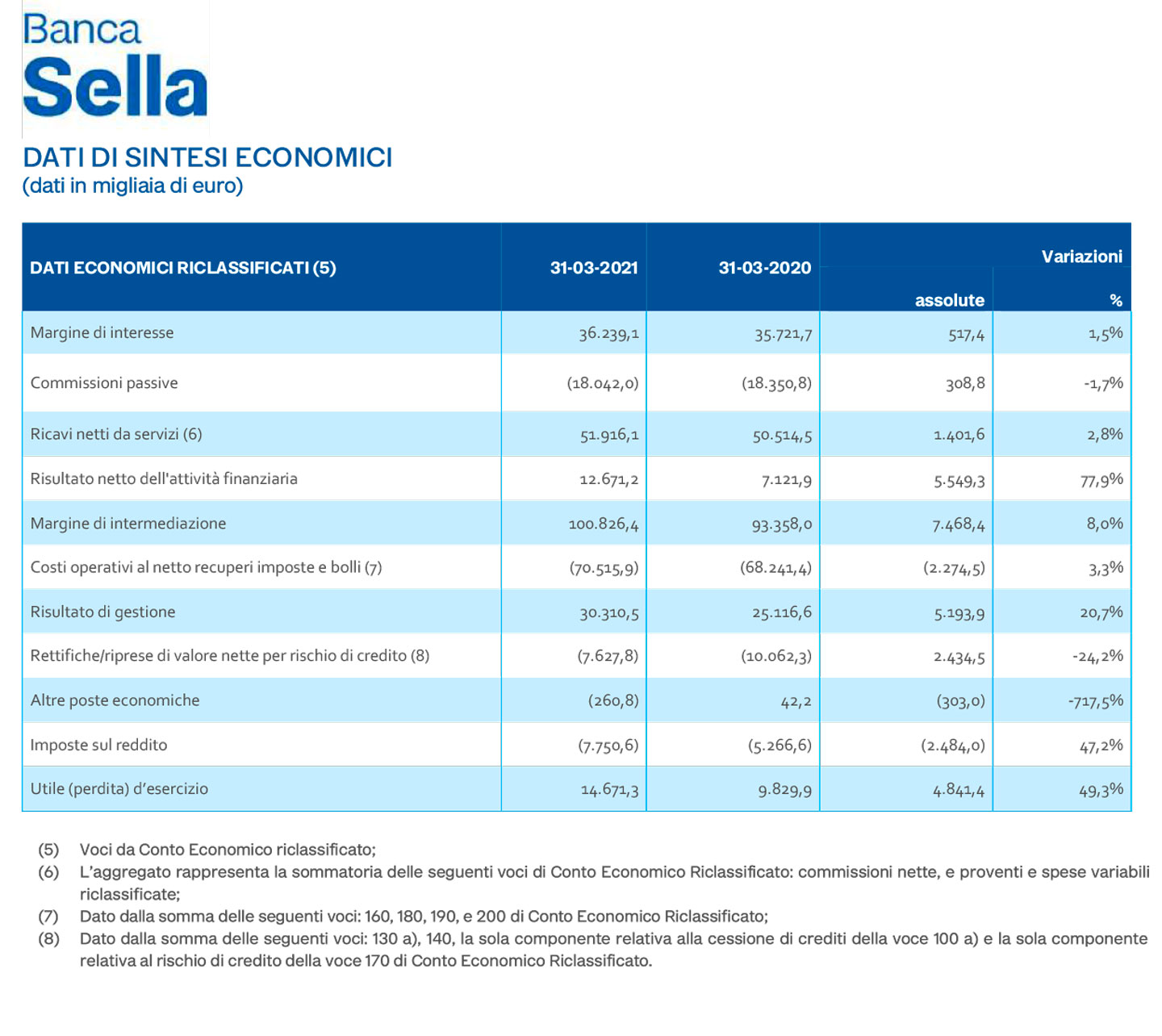 Banca
Sella

DATI DI SINTESI ECONOMICI
(dati in migliaia di euro)

| DATI ECONOMICI RICLASSIFICATI (5) | 31-03-2021 | 31-03-2020 | Variazioni assolute | Variazioni % |
|---|---|---|---|---|
| Margine di interesse | 36.239,1 | 35.721,7 | 517,4 | 1,5% |
| Commissioni passive | (18.042,0) | (18.350,8) | 308,8 | -1,7% |
| Ricavi netti da servizi (6) | 51.916,1 | 50.514,5 | 1.401,6 | 2,8% |
| Risultato netto dell'attività finanziaria | 12.671,2 | 7.121,9 | 5.549,3 | 77,9% |
| Margine di intermediazione | 100.826,4 | 93.358,0 | 7.468,4 | 8,0% |
| Costi operativi al netto recuperi imposte e bolli (7) | (70.515,9) | (68.241,4) | (2.274,5) | 3,3% |
| Risultato di gestione | 30.310,5 | 25.116,6 | 5.193,9 | 20,7% |
| Rettifiche/riprese di valore nette per rischio di credito (8) | (7.627,8) | (10.062,3) | 2.434,5 | -24,2% |
| Altre poste economiche | (260,8) | 42,2 | (303,0) | -717,5% |
| Imposte sul reddito | (7.750,6) | (5.266,6) | (2.484,0) | 47,2% |
| Utile (perdita) d'esercizio | 14.671,3 | 9.829,9 | 4.841,4 | 49,3% |

(5) Voci da Conto Economico riclassificato;
(6) L'aggregato rappresenta la sommatoria delle seguenti voci di Conto Economico Riclassificato: commissioni nette, e proventi e spese variabili riclassificate;
(7) Dato dalla somma delle seguenti voci: 160, 180, 190, e 200 di Conto Economico Riclassificato;
(8) Dato dalla somma delle seguenti voci: 130 a), 140, la sola componente relativa alla cessione di crediti della voce 100 a) e la sola componente relativa al rischio di credito della voce 170 di Conto Economico Riclassificato.